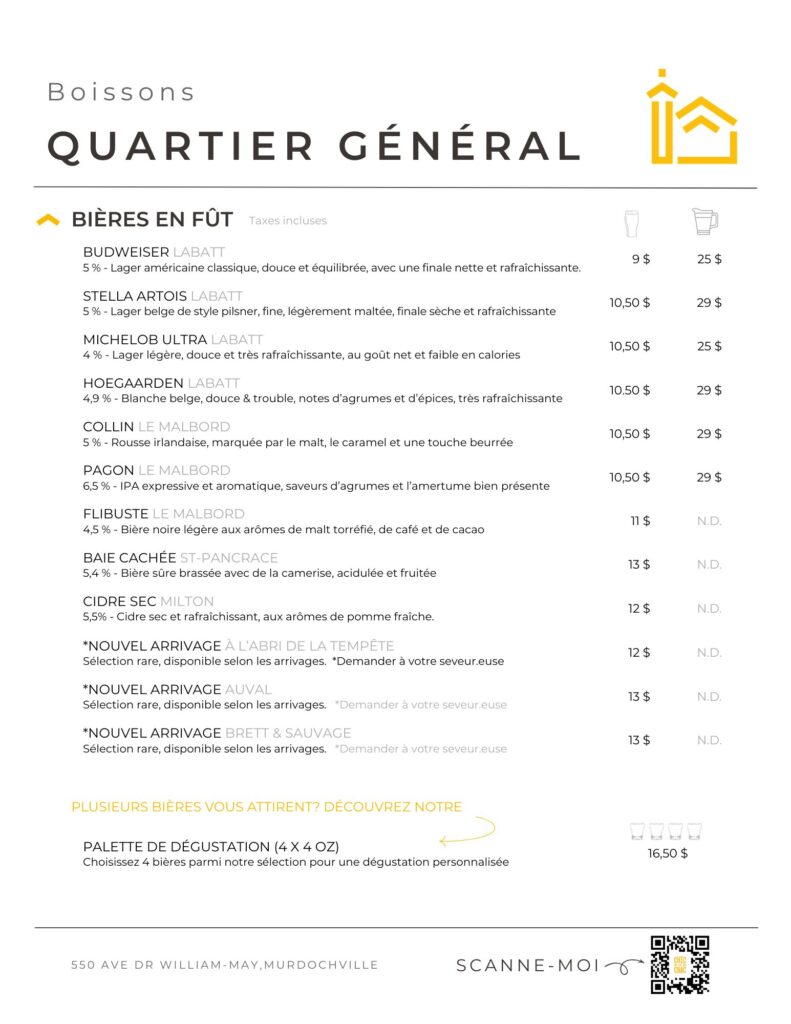 Boissons

QUARTIER GÉNÉRAL

BIÈRES EN FÛT Taxes incluses

BUDWEISER LABATT
5 % - Lager américaine classique, douce et équilibrée, avec une finale nette et rafraîchissante. 9 $ 25 $

STELLA ARTOIS LABATT
5 % - Lager belge de style pilsner, fine, légèrement maltée, finale sèche et rafraîchissante 10,50 $ 29 $

MICHELOB ULTRA LABATT
4 % - Lager légère, douce et très rafraîchissante, au goût net et faible en calories 10,50 $ 25 $

HOEGAARDEN LABATT
4,9 % - Blanche belge, douce & trouble, notes d'agrumes et d'épices, très rafraîchissante 10.50 $ 29 $

COLLIN LE MALBORD
5 % - Rousse irlandaise, marquée par le malt, le caramel et une touche beurrée 10,50 $ 29 $

PAGON LE MALBORD
6,5 % - IPA expressive et aromatique, saveurs d'agrumes et l'amertume bien présente 10,50 $ 29 $

FLIBUSTE LE MALBORD
4,5 % - Bière noire légère aux arômes de malt torréfié, de café et de cacao 11 $ N.D.

BAIE CACHÉE ST-PANCRACE
5,4 % - Bière sûre brassée avec de la camerise, acidulée et fruitée 13 $ N.D.

CIDRE SEC MILTON
5,5% - Cidre sec et rafraîchissant, aux arômes de pomme fraîche. 12 $ N.D.

*NOUVEL ARRIVAGE À L'ABRI DE LA TEMPÊTE
Sélection rare, disponible selon les arrivages. *Demander à votre seveur.euse 12 $ N.D.

*NOUVEL ARRIVAGE AUVAL
Sélection rare, disponible selon les arrivages. *Demander à votre seveur.euse 13 $ N.D.

*NOUVEL ARRIVAGE BRETT & SAUVAGE
Sélection rare, disponible selon les arrivages. *Demander à votre seveur.euse 13 $ N.D.

PLUSIEURS BIÈRES VOUS ATTIRENT? DÉCOUVREZ NOTRE

PALETTE DE DÉGUSTATION (4 X 4 OZ)
Choisissez 4 bières parmi notre sélection pour une dégustation personnalisée 16,50 $

550 AVE DR WILLIAM-MAY,MURDOCHVILLE

SCANNE-MOI